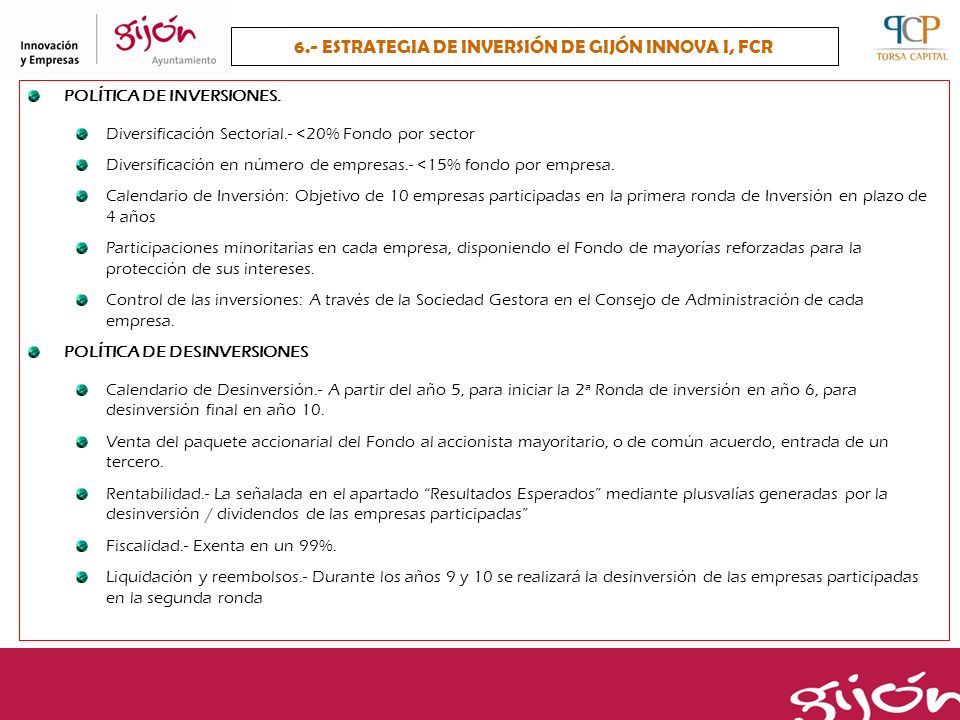 Innovación y Empresas

gijón Ayuntamiento

6.- ESTRATEGIA DE INVERSIÓN DE GIJÓN INNOVA I, FCR

TCP TORSA CAPITAL

POLÍTICA DE INVERSIONES.

Diversificación Sectorial.- <20% Fondo por sector

Diversificación en número de empresas.- <15% fondo por empresa.

Calendario de Inversión: Objetivo de 10 empresas participadas en la primera ronda de Inversión en plazo de 4 años

Participaciones minoritarias en cada empresa, disponiendo el Fondo de mayorías reforzadas para la protección de sus intereses.

Control de las inversiones: A través de la Sociedad Gestora en el Consejo de Administración de cada empresa.

POLÍTICA DE DESINVERSIONES

Calendario de Desinversión.- A partir del año 5, para iniciar la 2ª Ronda de inversión en año 6, para desinversión final en año 10.

Venta del paquete accionarial del Fondo al accionista mayoritario, o de común acuerdo, entrada de un tercero.

Rentabilidad.- La señalada en el apartado "Resultados Esperados" mediante plusvalías generadas por la desinversión / dividendos de las empresas participadas"

Fiscalidad.- Exenta en un 99%.

Liquidación y reembolsos.- Durante los años 9 y 10 se realizará la desinversión de las empresas participadas en la segunda ronda

gijón